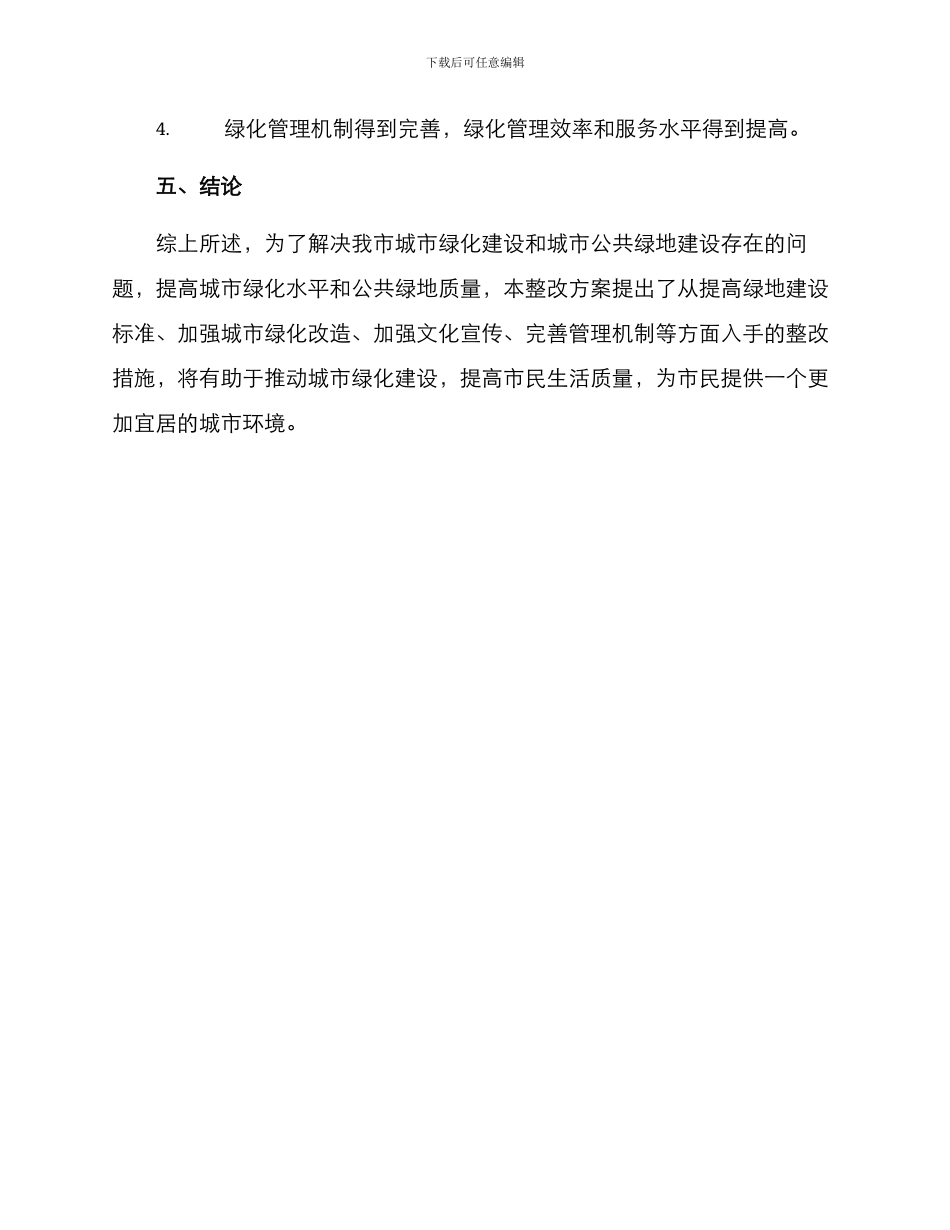 下载后可任意编辑

4. 绿化管理机制得到完善，绿化管理效率和服务水平得到提高。

五、结论

综上所述，为了解决我市城市绿化建设和城市公共绿地建设存在的问题，提高城市绿化水平和公共绿地质量，本整改方案提出了从提高绿地建设标准、加强城市绿化改造、加强文化宣传、完善管理机制等方面入手的整改措施，将有助于推动城市绿化建设，提高市民生活质量，为市民提供一个更加宜居的城市环境。